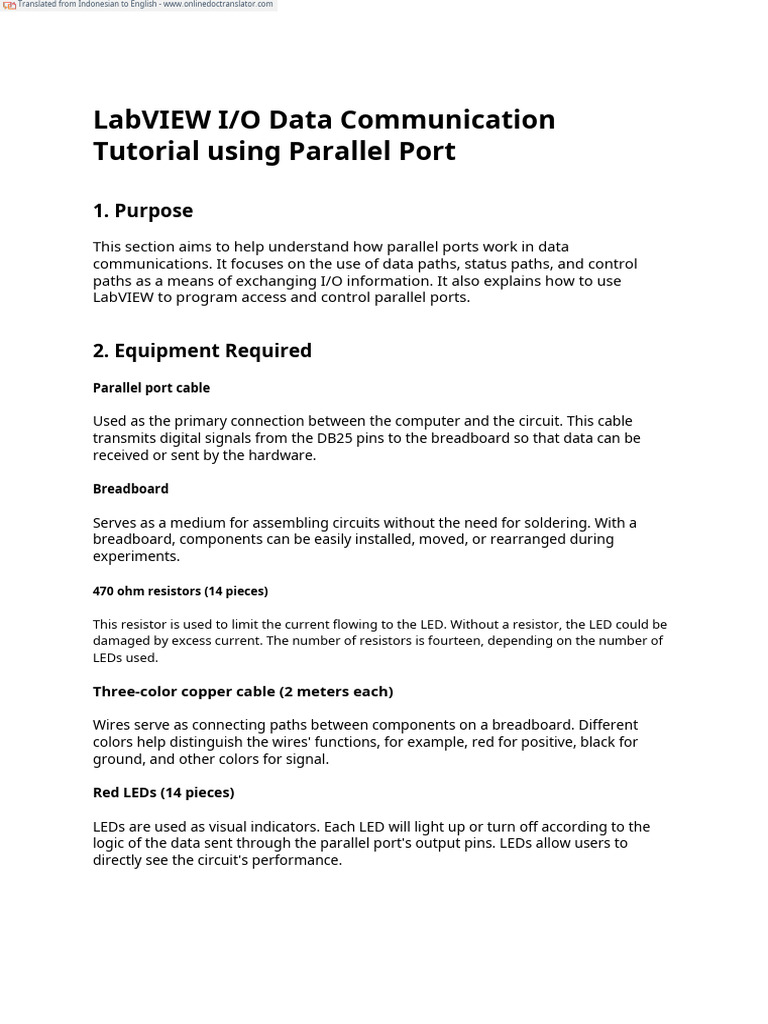 Translated from Indonesian to English - www.onlinedoctranslator.com

LabVIEW I/O Data Communication Tutorial using Parallel Port

1. Purpose

This section aims to help understand how parallel ports work in data communications. It focuses on the use of data paths, status paths, and control paths as a means of exchanging I/O information. It also explains how to use LabVIEW to program access and control parallel ports.

2. Equipment Required

Parallel port cable

Used as the primary connection between the computer and the circuit. This cable transmits digital signals from the DB25 pins to the breadboard so that data can be received or sent by the hardware.

Breadboard

Serves as a medium for assembling circuits without the need for soldering. With a breadboard, components can be easily installed, moved, or rearranged during experiments.

470 ohm resistors (14 pieces)

This resistor is used to limit the current flowing to the LED. Without a resistor, the LED could be damaged by excess current. The number of resistors is fourteen, depending on the number of LEDs used.

Three-color copper cable (2 meters each)

Wires serve as connecting paths between components on a breadboard. Different colors help distinguish the wires' functions, for example, red for positive, black for ground, and other colors for signal.

Red LEDs (14 pieces)

LEDs are used as visual indicators. Each LED will light up or turn off according to the logic of the data sent through the parallel port's output pins. LEDs allow users to directly see the circuit's performance.